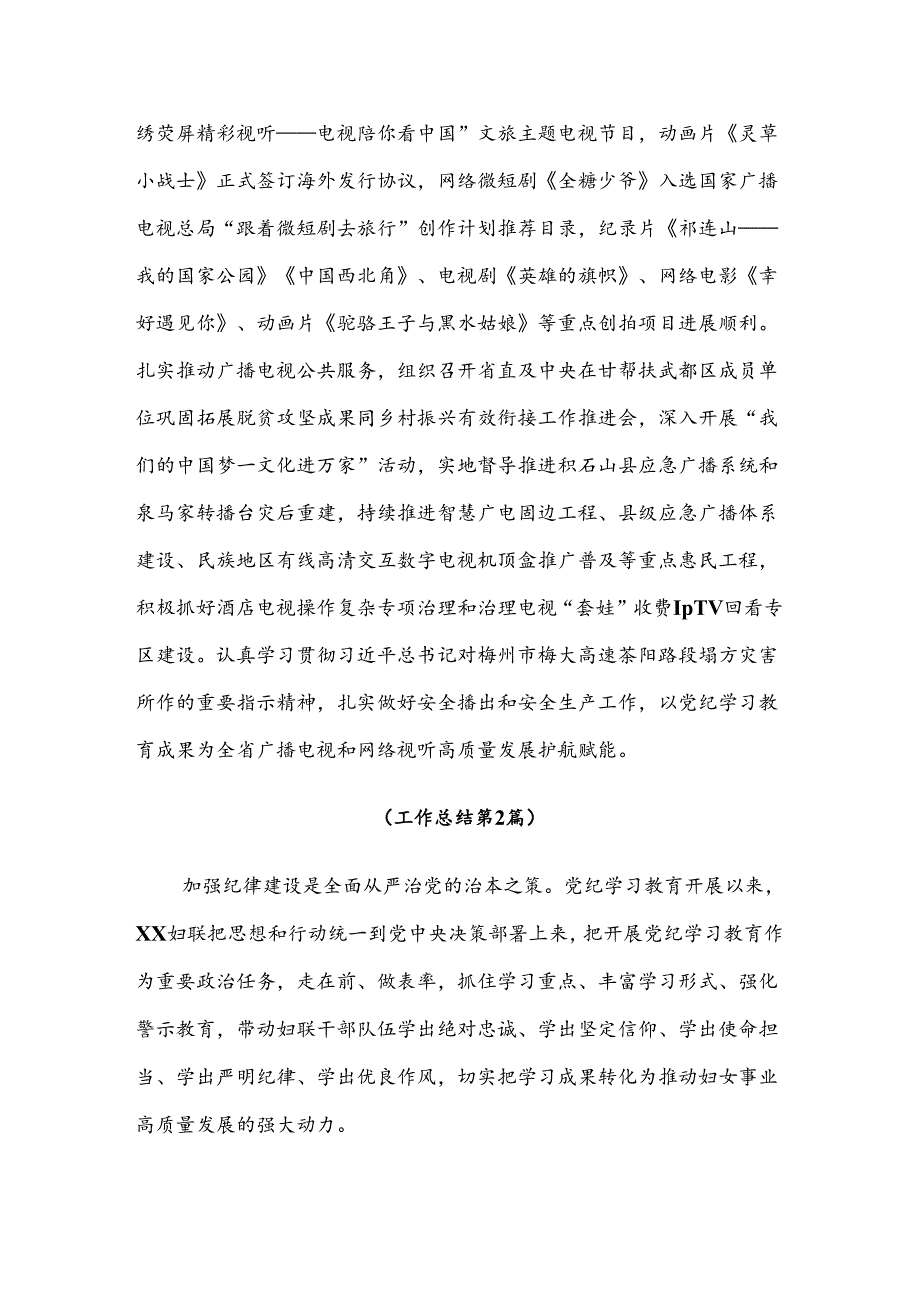 绣荧屏精彩视听——电视陪你看中国”文旅主题电视节目，动画片《灵草小战士》正式签订海外发行协议，网络微短剧《全糖少爷》入选国家广播电视总局“跟着微短剧去旅行”创作计划推荐目录，纪录片《祁连山——我的国家公园》《中国西北角》、电视剧《英雄的旗帜》、网络电影《幸好遇见你》、动画片《驼骆王子与黑水姑娘》等重点创拍项目进展顺利。扎实推动广播电视公共服务，组织召开省直及中央在甘帮扶武都区成员单位巩固拓展脱贫攻坚成果同乡村振兴有效衔接工作推进会，深入开展“我们的中国梦一文化进万家”活动，实地督导推进积石山县应急广播系统和泉马家转播台灾后重建，持续推进智慧广电固边工程、县级应急广播体系建设、民族地区有线高清交互数字电视机顶盒推广普及等重点惠民工程，积极抓好酒店电视操作复杂专项治理和治理电视“套娃”收费IpTV回看专区建设。认真学习贯彻习近平总书记对梅州市梅大高速茶阳路段塌方灾害所作的重要指示精神，扎实做好安全播出和安全生产工作，以党纪学习教育成果为全省广播电视和网络视听高质量发展护航赋能。

（工作总结第2篇）

加强纪律建设是全面从严治党的治本之策。党纪学习教育开展以来，XX妇联把思想和行动统一到党中央决策部署上来，把开展党纪学习教育作为重要政治任务，走在前、做表率，抓住学习重点、丰富学习形式、强化警示教育，带动妇联干部队伍学出绝对忠诚、学出坚定信仰、学出使命担当、学出严明纪律、学出优良作风，切实把学习成果转化为推动妇女事业高质量发展的强大动力。